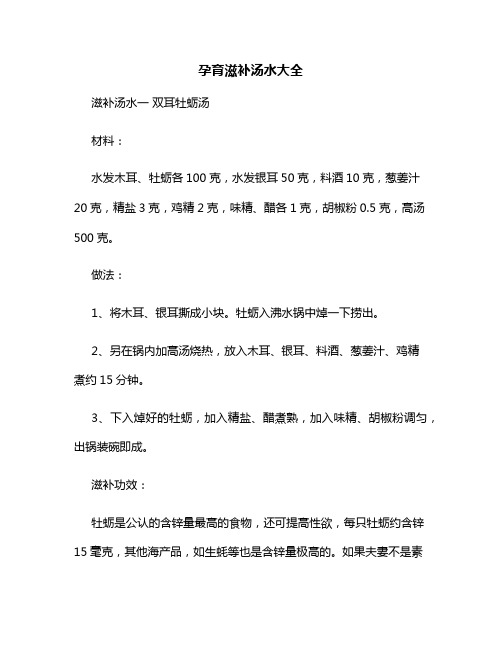 孕育滋补汤水大全

滋补汤水一 双耳牡蛎汤

材料：

水发木耳、牡蛎各 100 克，水发银耳 50 克，料酒 10 克，葱姜汁 20 克，精盐 3 克，鸡精 2 克，味精、醋各 1 克，胡椒粉 0.5 克，高汤 500 克。

做法：

1、将木耳、银耳撕成小块。牡蛎入沸水锅中焯一下捞出。

2、另在锅内加高汤烧热，放入木耳、银耳、料酒、葱姜汁、鸡精煮约 15 分钟。

3、下入焯好的牡蛎，加入精盐、醋煮熟，加入味精、胡椒粉调匀，出锅装碗即成。

滋补功效：

牡蛎是公认的含锌量最高的食物，还可提高性欲，每只牡蛎约含锌 15 毫克，其他海产品，如生蚝等也是含锌量极高的。如果夫妻不是素